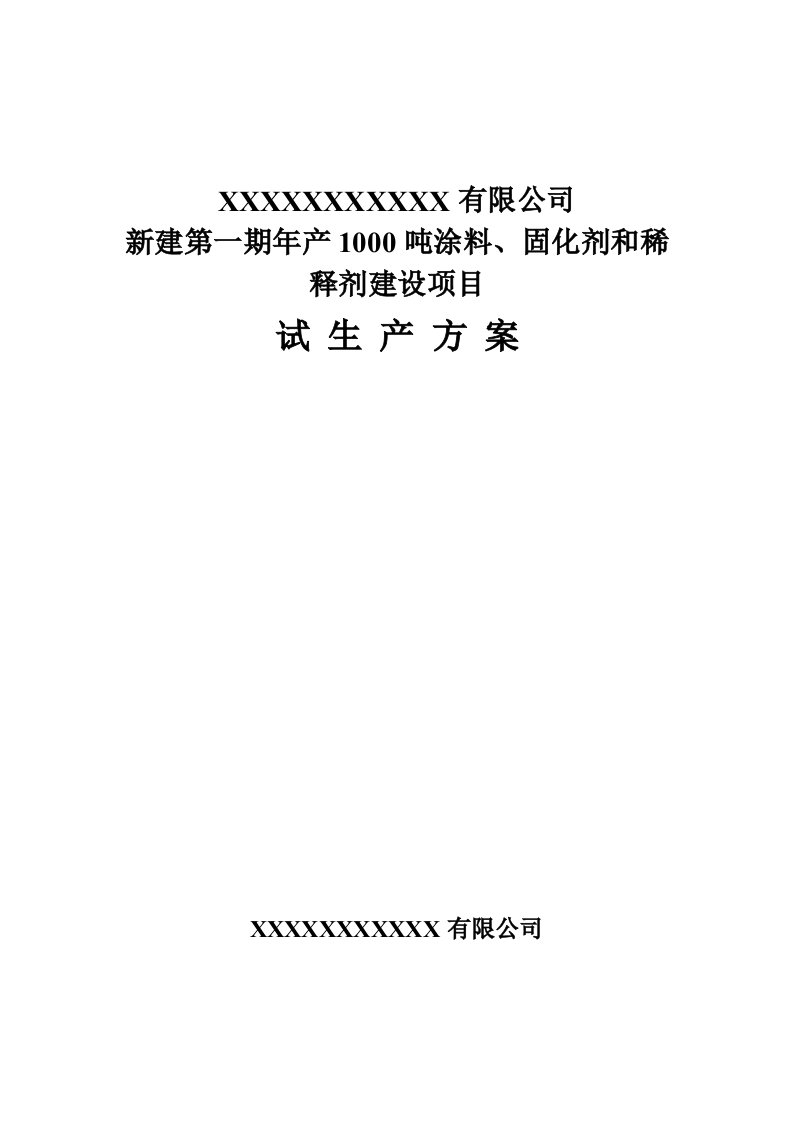 XXXXXXXXXXXX 有限公司
新建第一期年产 1000 吨涂料、固化剂和稀释剂建设项目

试 生 产 方 案

XXXXXXXXXXXX 有限公司